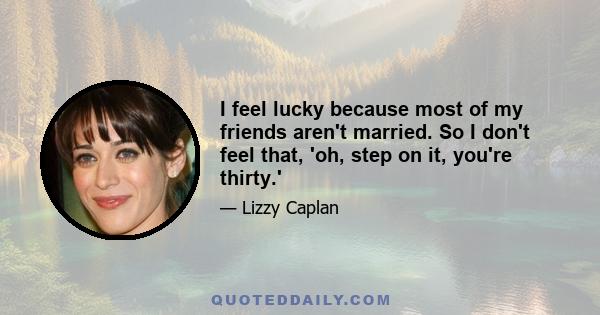 I feel lucky because most of my friends aren't married. So I don't feel that, 'oh, step on it, you're thirty.'

— Lizzy Caplan

QUOTEDDAILY.COM